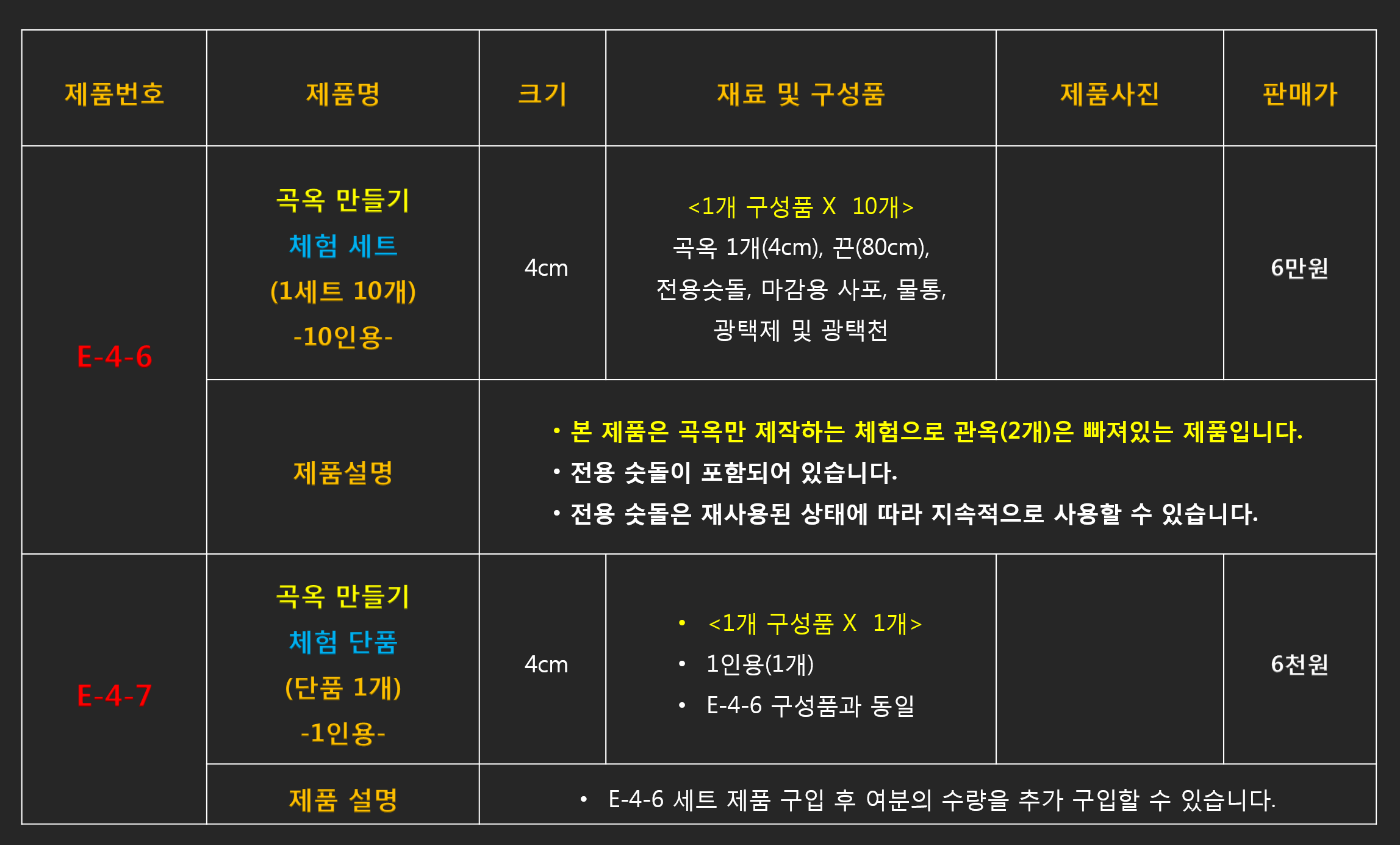 | 제품번호 | 제품명 | 크기 | 재료 및 구성품 | 제품사진 | 판매가 |
|---|---|---|---|---|---|
| E-4-6 | 곡옥 만들기 체험 세트 (1세트 10개) -10인용- | 4cm | <1개 구성품 X 10개> 곡옥 1개(4cm), 끈(80cm), 전용숫돌, 마감용 사포, 물통, 광택제 및 광택천 | | 6만원 |
| | 제품설명 | • 본 제품은 곡옥만 제작하는 체험으로 관옥(2개)은 빠져있는 제품입니다. • 전용 숫돌이 포함되어 있습니다. • 전용 숫돌은 재사용된 상태에 따라 지속적으로 사용할 수 있습니다. | | | |
| E-4-7 | 곡옥 만들기 체험 단품 (단품 1개) -1인용- | 4cm | • <1개 구성품 X 1개> • 1인용(1개) • E-4-6 구성품과 동일 | | 6천원 |
| | 제품 설명 | • E-4-6 세트 제품 구입 후 여분의 수량을 추가 구입할 수 있습니다. | | | |